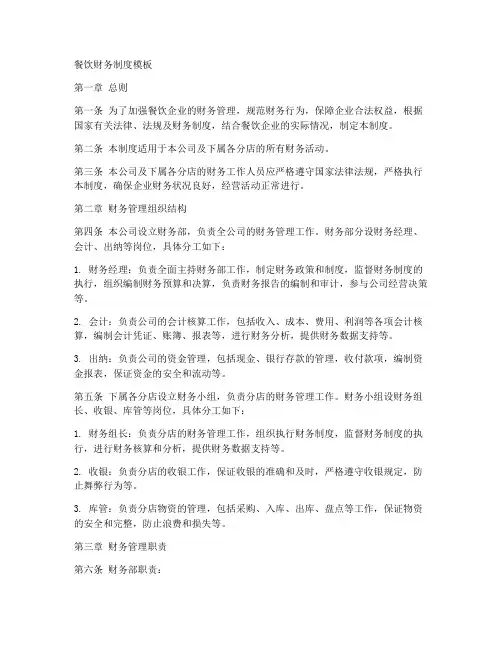 餐饮财务制度模板

第一章 总则

第一条 为了加强餐饮企业的财务管理，规范财务行为，保障企业合法权益，根据国家有关法律、法规及财务制度，结合餐饮企业的实际情况，制定本制度。

第二条 本制度适用于本公司及下属各分店的所有财务活动。

第三条 本公司及下属各分店的财务工作人员应严格遵守国家法律法规，严格执行本制度，确保企业财务状况良好，经营活动正常进行。

第二章 财务管理组织结构

第四条 本公司设立财务部，负责全公司的财务管理工作。财务部分设财务经理、会计、出纳等岗位，具体分工如下：

1. 财务经理：负责全面主持财务部工作，制定财务政策和制度，监督财务制度的执行，组织编制财务预算和决算，负责财务报告的编制和审计，参与公司经营决策等。

2. 会计：负责公司的会计核算工作，包括收入、成本、费用、利润等各项会计核算，编制会计凭证、账簿、报表等，进行财务分析，提供财务数据支持等。

3. 出纳：负责公司的资金管理，包括现金、银行存款的管理，收付款项，编制资金报表，保证资金的安全和流动等。

第五条 下属各分店设立财务小组，负责分店的财务管理工作。财务小组设财务组长、收银、库管等岗位，具体分工如下：

1. 财务组长：负责分店的财务管理工作，组织执行财务制度，监督财务制度的执行，进行财务核算和分析，提供财务数据支持等。

2. 收银：负责分店的收银工作，保证收银的准确和及时，严格遵守收银规定，防止舞弊行为等。

3. 库管：负责分店物资的管理，包括采购、入库、出库、盘点等工作，保证物资的安全和完整，防止浪费和损失等。

第三章 财务管理职责

第六条 财务部职责：